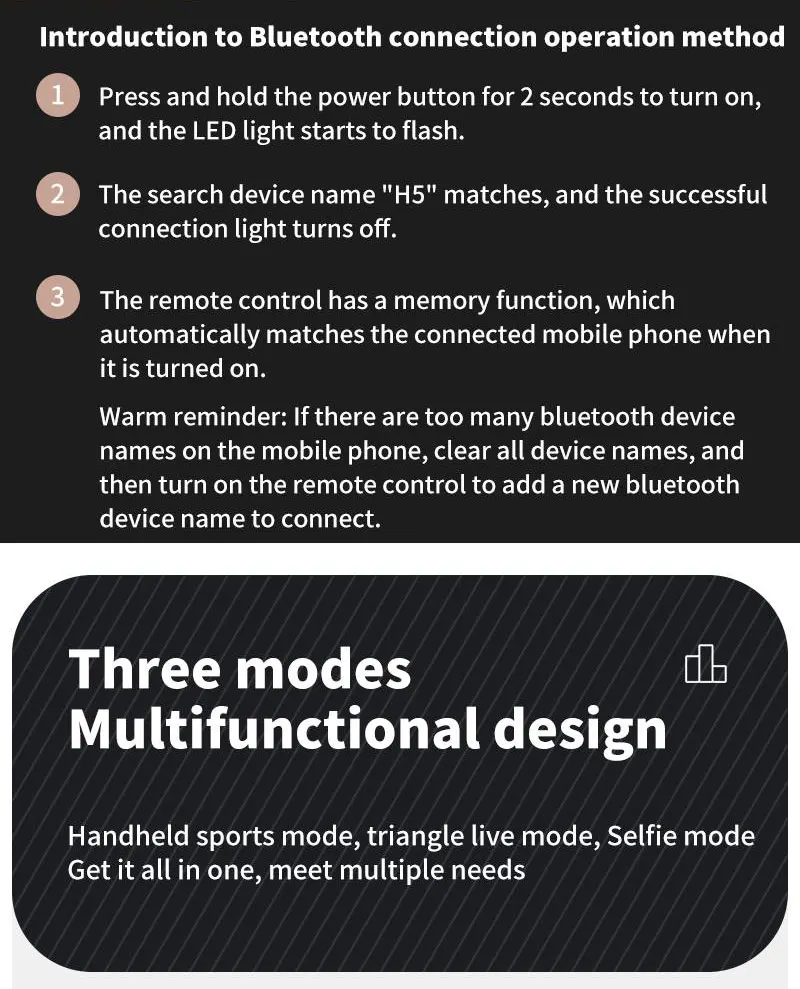 Introduction to Bluetooth connection operation method

1 Press and hold the power button for 2 seconds to turn on, and the LED light starts to flash.

2 The search device name "H5" matches, and the successful connection light turns off.

3 The remote control has a memory function, which automatically matches the connected mobile phone when it is turned on.

Warm reminder: If there are too many bluetooth device names on the mobile phone, clear all device names, and then turn on the remote control to add a new bluetooth device name to connect.

Three modes
Multifunctional design

Handheld sports mode, triangle live mode, Selfie mode
Get it all in one, meet multiple needs